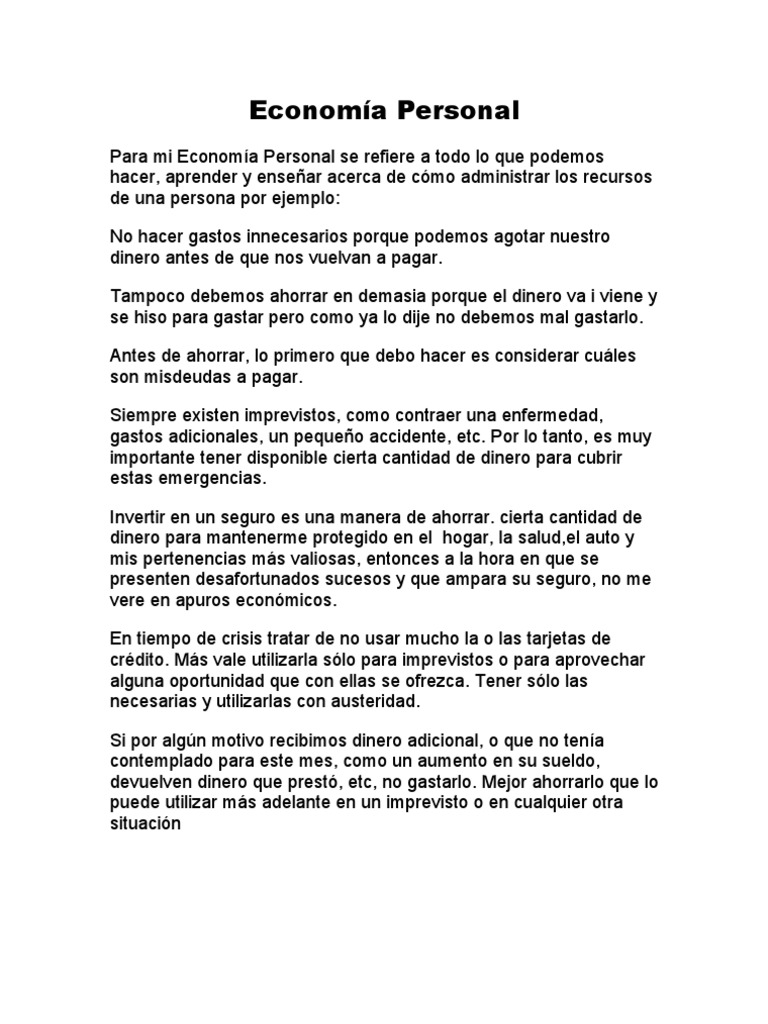 Economía Personal

Para mi Economía Personal se refiere a todo lo que podemos hacer, aprender y enseñar acerca de cómo administrar los recursos de una persona por ejemplo:

No hacer gastos innecesarios porque podemos agotar nuestro dinero antes de que nos vuelvan a pagar.

Tampoco debemos ahorrar en demasia porque el dinero va i viene y se hiso para gastar pero como ya lo dije no debemos mal gastarlo.

Antes de ahorrar, lo primero que debo hacer es considerar cuáles son misdeudas a pagar.

Siempre existen imprevistos, como contraer una enfermedad, gastos adicionales, un pequeño accidente, etc. Por lo tanto, es muy importante tener disponible cierta cantidad de dinero para cubrir estas emergencias.

Invertir en un seguro es una manera de ahorrar. cierta cantidad de dinero para mantenerme protegido en el hogar, la salud,el auto y mis pertenencias más valiosas, entonces a la hora en que se presenten desafortunados sucesos y que ampara su seguro, no me vere en apuros económicos.

En tiempo de crisis tratar de no usar mucho la o las tarjetas de crédito. Más vale utilizarla sólo para imprevistos o para aprovechar alguna oportunidad que con ellas se ofrezca. Tener sólo las necesarias y utilizarlas con austeridad.

Si por algún motivo recibimos dinero adicional, o que no tenía contemplado para este mes, como un aumento en su sueldo, devuelven dinero que prestó, etc, no gastarlo. Mejor ahorrarlo que lo puede utilizar más adelante en un imprevisto o en cualquier otra situación